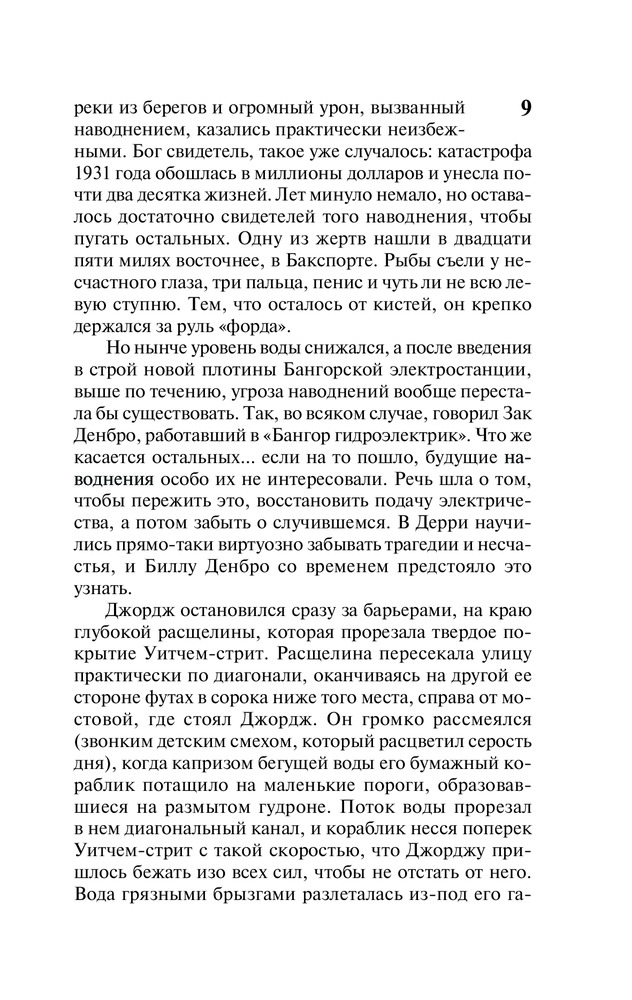 реки из берегов и огромный урон, вызванный наводнением, казались практически неизбежными. Бог свидетель, такое уже случалось: катастрофа 1931 года обошлась в миллионы долларов и унесла почти два десятка жизней. Лет минуло немало, но оставалось достаточно свидетелей того наводнения, чтобы пугать остальных. Одну из жертв нашли в двадцати пяти милях восточнее, в Бакспорте. Рыбы съели у несчастного глаза, три пальца, пенис и чуть ли не всю левую ступню. Тем, что осталось от кистей, он крепко держался за руль «форда».

9

Но нынче уровень воды снижался, а после введения в строй новой плотины Бангорской электростанции, выше по течению, угроза наводнений вообще перестала бы существовать. Так, во всяком случае, говорил Зак Денбро, работавший в «Бангор гидроэлектрик». Что же касается остальных... если на то пошло, будущие наводнения особо их не интересовали. Речь шла о том, чтобы пережить это, восстановить подачу электричества, а потом забыть о случившемся. В Дерри научились прямо-таки виртуозно забывать трагедии и несчастья, и Биллу Денбро со временем предстояло это узнать.

Джордж остановился сразу за барьерами, на краю глубокой расщелины, которая прорезала твердое покрытие Уитчем-стрит. Расщелина пересекала улицу практически по диагонали, оканчиваясь на другой ее стороне футах в сорока ниже того места, справа от мостовой, где стоял Джордж. Он громко рассмеялся (звонким детским смехом, который расцветил серость дня), когда капризом бегущей воды его бумажный кораблик потащило на маленькие пороги, образовавшиеся на размытом гудроне. Поток воды прорезал в нем диагональный канал, и кораблик несся поперек Уитчем-стрит с такой скоростью, что Джорджу пришлось бежать изо всех сил, чтобы не отстать от него. Вода грязными брызгами разлеталась из-под его га-